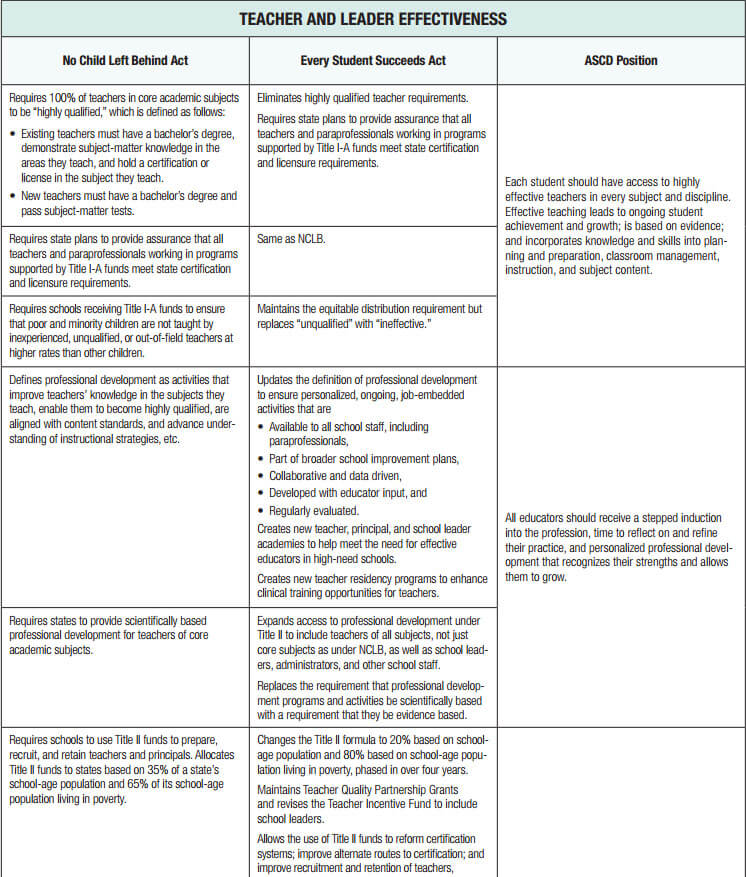 TEACHER AND LEADER EFFECTIVENESS

| No Child Left Behind Act | Every Student Succeeds Act | ASCD Position |
|---|---|---|
| Requires 100% of teachers in core academic subjects to be "highly qualified," which is defined as follows: • Existing teachers must have a bachelor's degree, demonstrate subject-matter knowledge in the areas they teach, and hold a certification or license in the subject they teach. • New teachers must have a bachelor's degree and pass subject-matter tests. | Eliminates highly qualified teacher requirements. Requires state plans to provide assurance that all teachers and paraprofessionals working in programs supported by Title I-A funds meet state certification and licensure requirements. | Each student should have access to highly effective teachers in every subject and discipline. Effective teaching leads to ongoing student achievement and growth; is based on evidence; and incorporates knowledge and skills into planning and preparation, classroom management, instruction, and subject content. |
| Requires state plans to provide assurance that all teachers and paraprofessionals working in programs supported by Title I-A funds meet state certification and licensure requirements. | Same as NCLB. | |
| Requires schools receiving Title I-A funds to ensure that poor and minority children are not taught by inexperienced, unqualified, or out-of-field teachers at higher rates than other children. | Maintains the equitable distribution requirement but replaces "unqualified" with "ineffective." | |
| Defines professional development as activities that improve teachers' knowledge in the subjects they teach, enable them to become highly qualified, are aligned with content standards, and advance understanding of instructional strategies, etc. | Updates the definition of professional development to ensure personalized, ongoing, job-embedded activities that are • Available to all school staff, including paraprofessionals, • Part of broader school improvement plans, • Collaborative and data driven, • Developed with educator input, and • Regularly evaluated. Creates new teacher, principal, and school leader academies to help meet the need for effective educators in high-need schools. Creates new teacher residency programs to enhance clinical training opportunities for teachers. | All educators should receive a stepped induction into the profession, time to reflect on and refine their practice, and personalized professional development that recognizes their strengths and allows them to grow. |
| Requires states to provide scientifically based professional development for teachers of core academic subjects. | Expands access to professional development under Title II to include teachers of all subjects, not just core subjects as under NCLB, as well as school leaders, administrators, and other school staff. Replaces the requirement that professional development programs and activities be scientifically based with a requirement that they be evidence based. | |
| Requires schools to use Title II funds to prepare, recruit, and retain teachers and principals. Allocates Title II funds to states based on 35% of a state's school-age population and 65% of its school-age population living in poverty. | Changes the Title II formula to 20% based on school-age population and 80% based on school-age population living in poverty, phased in over four years. Maintains Teacher Quality Partnership Grants and revises the Teacher Incentive Fund to include school leaders. Allows the use of Title II funds to reform certification systems; improve alternate routes to certification; and improve recruitment and retention of teachers, | |